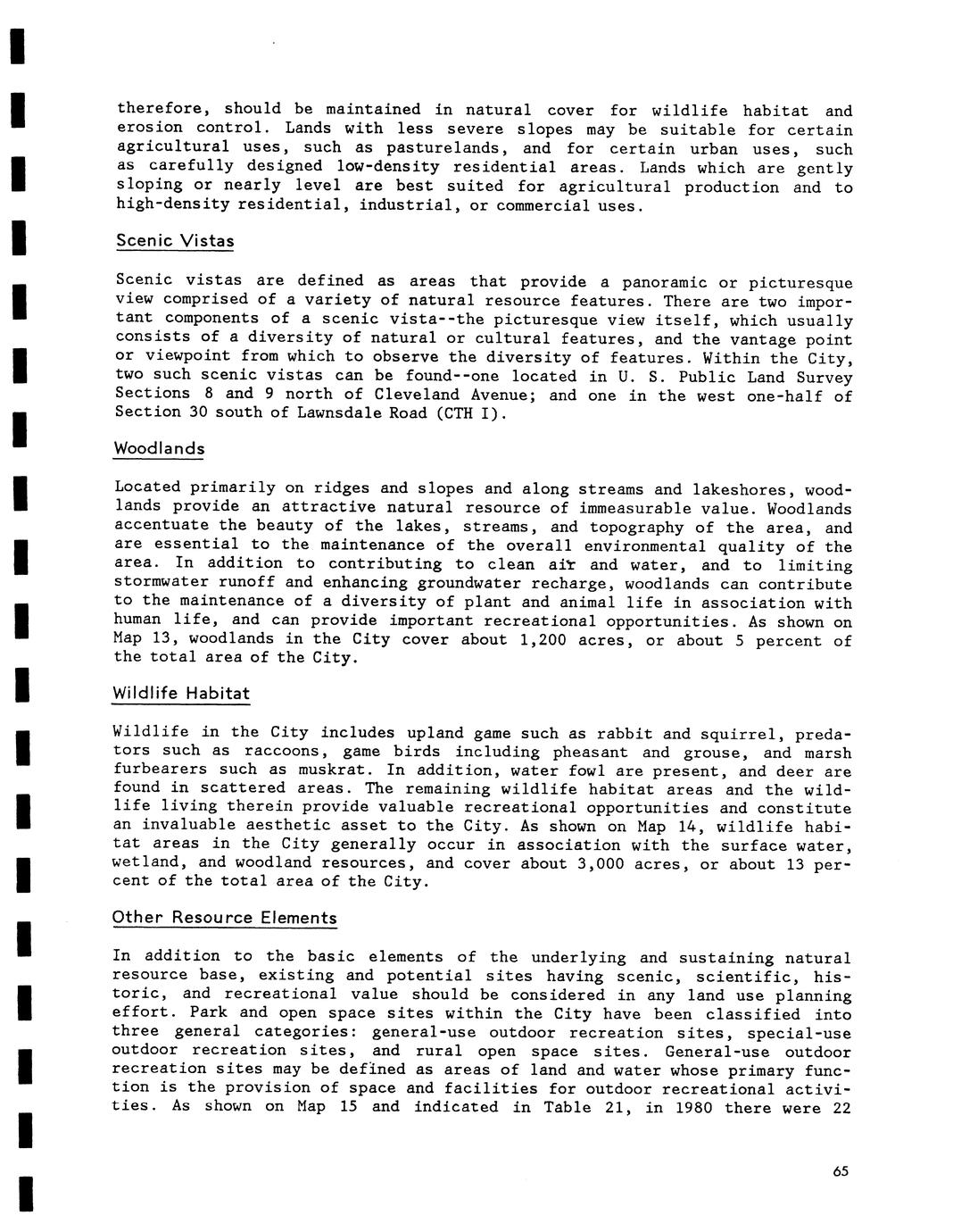 therefore, should be maintained in natural cover for wildlife habitat and erosion control. Lands with less severe slopes may be suitable for certain agricultural uses, such as pasturelands, and for certain urban uses, such as carefully designed low-density residential areas. Lands which are gently sloping or nearly level are best suited for agricultural production and to high-density residential, industrial, or commercial uses.

Scenic Vistas

Scenic vistas are defined as areas that provide a panoramic or picturesque view comprised of a variety of natural resource features. There are two important components of a scenic vista--the picturesque view itself, which usually consists of a diversity of natural or cultural features, and the vantage point or viewpoint from which to observe the diversity of features. Within the City, two such scenic vistas can be found--one located in U. S. Public Land Survey Sections 8 and 9 north of Cleveland Avenue; and one in the west one-half of Section 30 south of Lawnsdale Road (CTH I).

Woodlands

Located primarily on ridges and slopes and along streams and lakeshores, woodlands provide an attractive natural resource of immeasurable value. Woodlands accentuate the beauty of the lakes, streams, and topography of the area, and are essential to the maintenance of the overall environmental quality of the area. In addition to contributing to clean air and water, and to limiting stormwater runoff and enhancing groundwater recharge, woodlands can contribute to the maintenance of a diversity of plant and animal life in association with human life, and can provide important recreational opportunities. As shown on Map 13, woodlands in the City cover about 1,200 acres, or about 5 percent of the total area of the City.

Wildlife Habitat

Wildlife in the City includes upland game such as rabbit and squirrel, predators such as raccoons, game birds including pheasant and grouse, and marsh furbearers such as muskrat. In addition, water fowl are present, and deer are found in scattered areas. The remaining wildlife habitat areas and the wildlife living therein provide valuable recreational opportunities and constitute an invaluable aesthetic asset to the City. As shown on Map 14, wildlife habitat areas in the City generally occur in association with the surface water, wetland, and woodland resources, and cover about 3,000 acres, or about 13 percent of the total area of the City.

Other Resource Elements

In addition to the basic elements of the underlying and sustaining natural resource base, existing and potential sites having scenic, scientific, historic, and recreational value should be considered in any land use planning effort. Park and open space sites within the City have been classified into three general categories: general-use outdoor recreation sites, special-use outdoor recreation sites, and rural open space sites. General-use outdoor recreation sites may be defined as areas of land and water whose primary function is the provision of space and facilities for outdoor recreational activities. As shown on Map 15 and indicated in Table 21, in 1980 there were 22

65